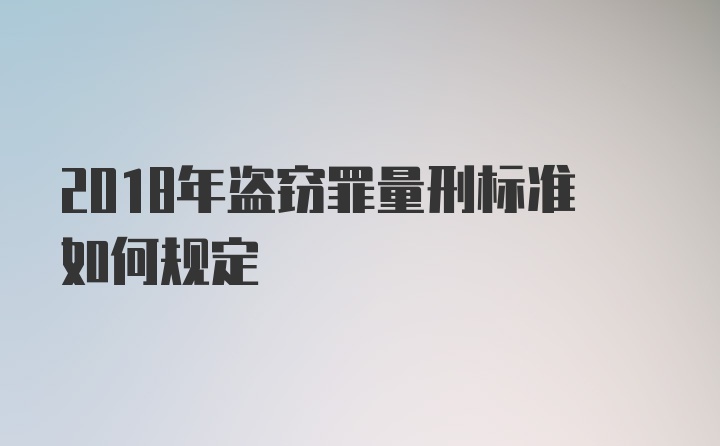 2018年盗窃罪量刑标准如何规定